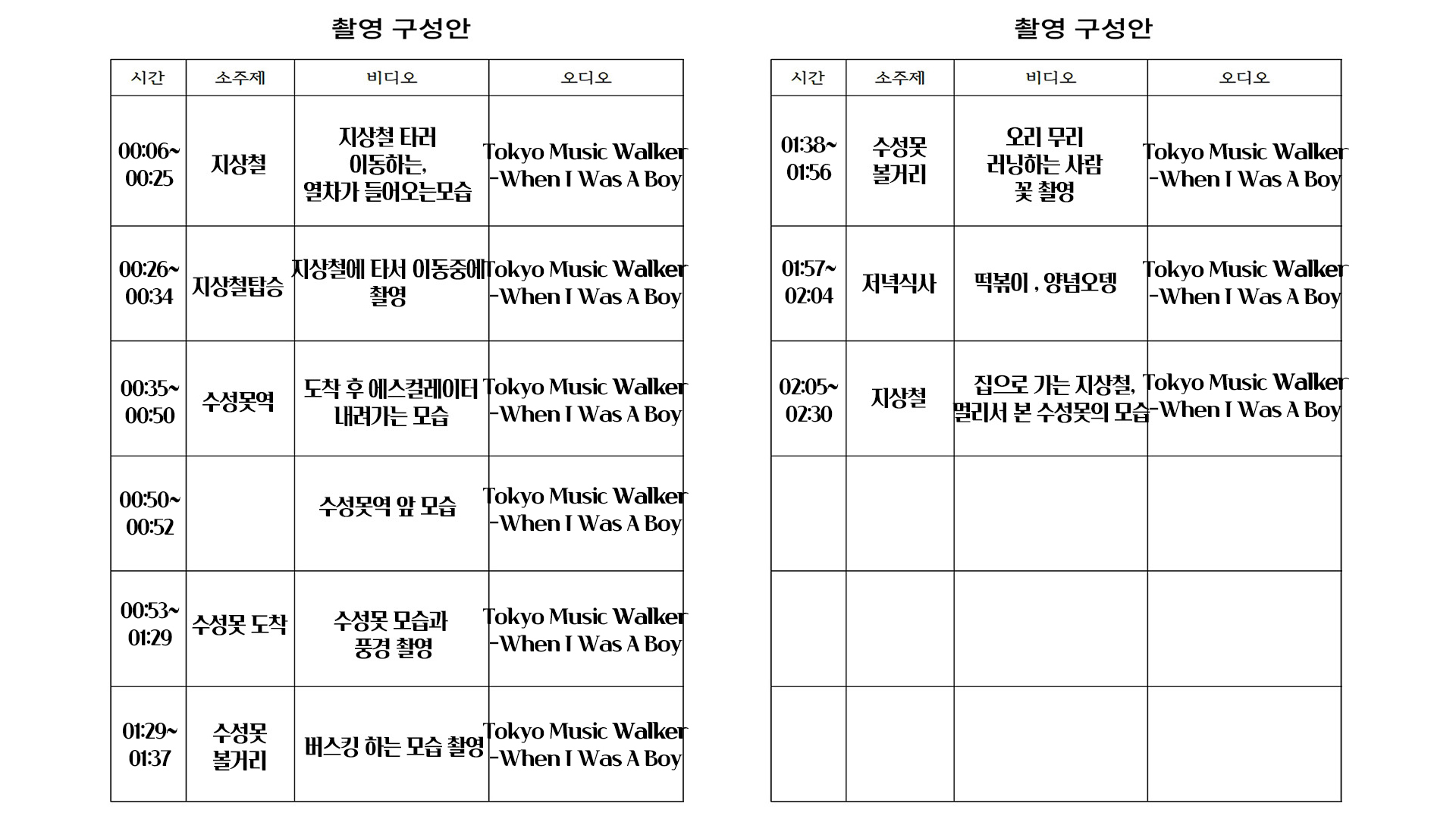 촬영 구성안

| 시간 | 소주제 | 비디오 | 오디오 |
|---|---|---|---|
| 00:06~ 00:25 | 지상철 | 지상철 타러 이동하는, 열차가 들어오는모습 | Tokyo Music Walker -When I Was A Boy |
| 00:26~ 00:34 | 지상철탑승 | 지상철에 타서 이동중에 촬영 | Tokyo Music Walker -When I Was A Boy |
| 00:35~ 00:50 | 수성못역 | 도착 후 에스컬레이터 내려가는 모습 | Tokyo Music Walker -When I Was A Boy |
| 00:50~ 00:52 | | 수성못역 앞 모습 | Tokyo Music Walker -When I Was A Boy |
| 00:53~ 01:29 | 수성못 도착 | 수성못 모습과 풍경 촬영 | Tokyo Music Walker -When I Was A Boy |
| 01:29~ 01:37 | 수성못 볼거리 | 버스킹 하는 모습 촬영 | Tokyo Music Walker -When I Was A Boy |

촬영 구성안

| 시간 | 소주제 | 비디오 | 오디오 |
|---|---|---|---|
| 01:38~ 01:56 | 수성못 볼거리 | 오리 무리 러닝하는 사람 꽃 촬영 | Tokyo Music Walker -When I Was A Boy |
| 01:57~ 02:04 | 저녁식사 | 떡볶이 , 양념오뎅 | Tokyo Music Walker -When I Was A Boy |
| 02:05~ 02:30 | 지상철 | 집으로 가는 지상철, 멀리서 본 수성못의 모습 | Tokyo Music Walker -When I Was A Boy |
| | | | |
| | | | |
| | | | |